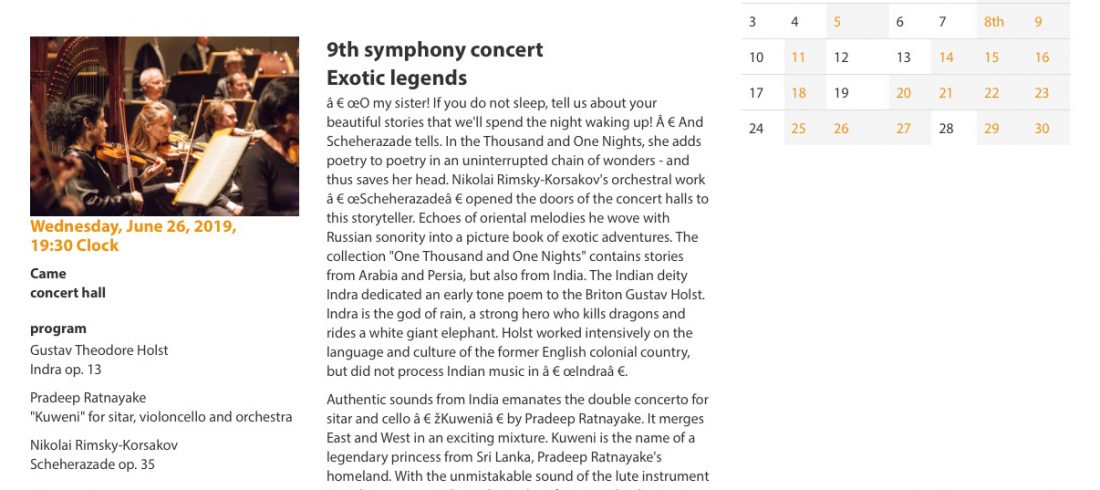 Wednesday, June 26, 2019, 19:30 Clock

Came
concert hall

program
Gustav Theodore Holst
Indra op. 13

Pradeep Ratnayake
"Kuweni" for sitar, violoncello and orchestra

Nikolai Rimsky-Korsakov
Scheherazade op. 35

9th symphony concert
Exotic legends

â € œO my sister! If you do not sleep, tell us about your beautiful stories that we'll spend the night waking up! Â € And Scheherazade tells. In the Thousand and One Nights, she adds poetry to poetry in an uninterrupted chain of wonders - and thus saves her head. Nikolai Rimsky-Korsakov's orchestral work â € œScheherazadeâ € opened the doors of the concert halls to this storyteller. Echoes of oriental melodies he wove with Russian sonority into a picture book of exotic adventures. The collection "One Thousand and One Nights" contains stories from Arabia and Persia, but also from India. The Indian deity Indra dedicated an early tone poem to the Briton Gustav Holst. Indra is the god of rain, a strong hero who kills dragons and rides a white giant elephant. Holst worked intensively on the language and culture of the former English colonial country, but did not process Indian music in â € œIndraâ €.

Authentic sounds from India emanates the double concerto for sitar and cello â € žKuweniâ € by Pradeep Ratnayake. It merges East and West in an exciting mixture. Kuweni is the name of a legendary princess from Sri Lanka, Pradeep Ratnayake's homeland. With the unmistakable sound of the lute instrument

| 3 | 4 | 5 | 6 | 7 | 8th | 9 |
|---|---|---|---|---|---|---|
| 10 | 11 | 12 | 13 | 14 | 15 | 16 |
| 17 | 18 | 19 | 20 | 21 | 22 | 23 |
| 24 | 25 | 26 | 27 | 28 | 29 | 30 |